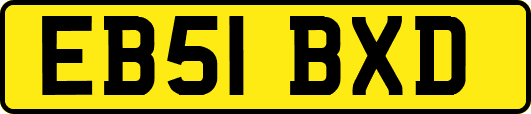 EB51 BXD